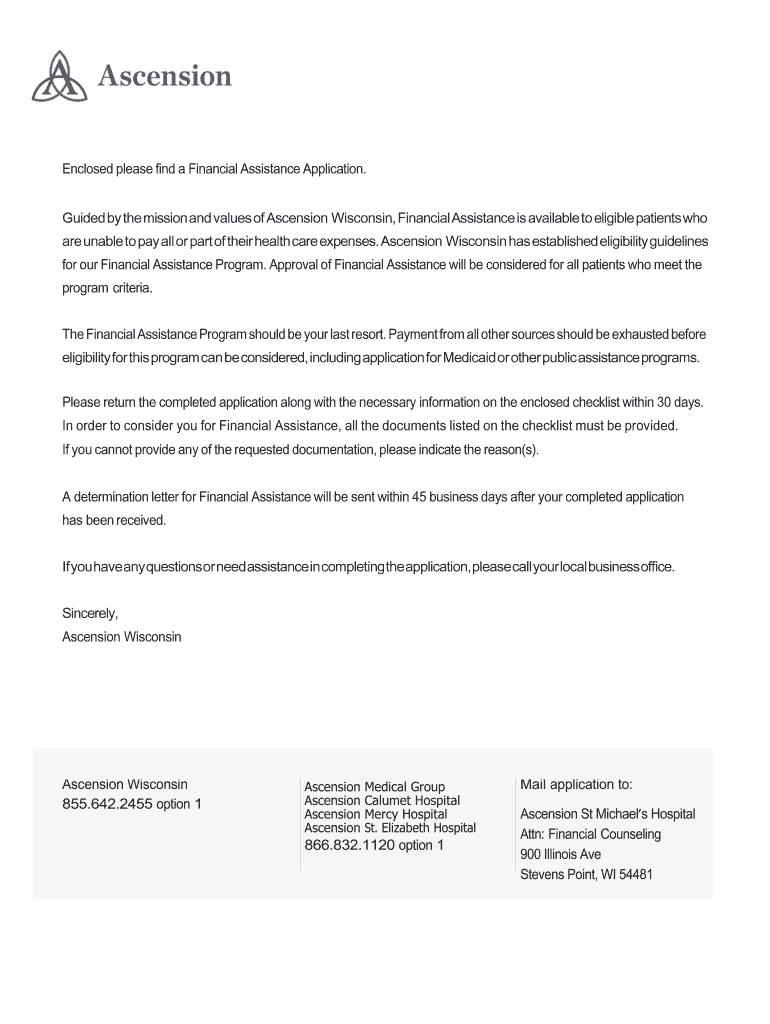 Ascension

Enclosed please find a Financial Assistance Application.

Guided by the mission and values of Ascension Wisconsin, Financial Assistance is available to eligible patients who are unable to pay all or part of their health care expenses. Ascension Wisconsin has established eligibility guidelines for our Financial Assistance Program. Approval of Financial Assistance will be considered for all patients who meet the program criteria.

The Financial Assistance Program should be your last resort. Payment from all other sources should be exhausted before eligibility for this program can be considered, including application for Medicaid or other public assistance programs.

Please return the completed application along with the necessary information on the enclosed checklist within 30 days. In order to consider you for Financial Assistance, all the documents listed on the checklist must be provided. If you cannot provide any of the requested documentation, please indicate the reason(s).

A determination letter for Financial Assistance will be sent within 45 business days after your completed application has been received.

If you have any questions or need assistance in completing the application, please call your local business office.

Sincerely,
Ascension Wisconsin

Ascension Wisconsin
855.642.2455 option 1

Ascension Medical Group
Ascension Calumet Hospital
Ascension Mercy Hospital
Ascension St. Elizabeth Hospital
866.832.1120 option 1

Mail application to:
Ascension St Michael's Hospital
Attn: Financial Counseling
900 Illinois Ave
Stevens Point, WI 54481